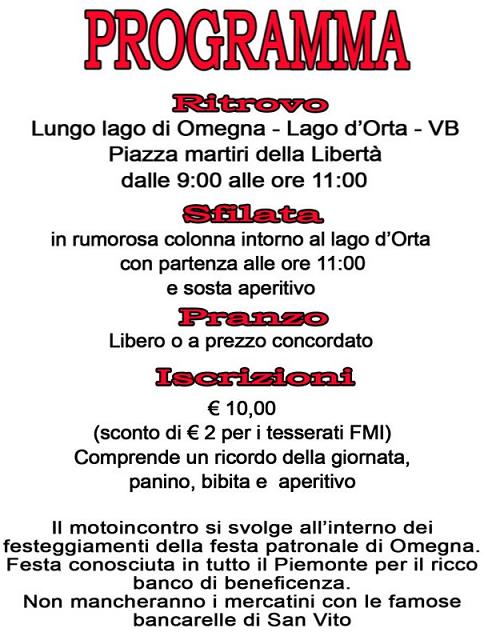 PROGRAMMA

Ritrovo

Lungo lago di Omegna - Lago d'Orta - VB
Piazza martiri della Libertà
dalle 9:00 alle ore 11:00

Sfilata

in rumorosa colonna intorno al lago d'Orta
con partenza alle ore 11:00
e sosta aperitivo

Pranzo

Libero o a prezzo concordato

Iscrizioni

€ 10,00
(sconto di € 2 per i tesserati FMI)
Comprende un ricordo della giornata,
panino, bibita e aperitivo

Il motoincontro si svolge all'interno dei festeggiamenti della festa patronale di Omegna.
Festa conosciuta in tutto il Piemonte per il ricco banco di beneficenza.
Non mancheranno i mercatini con le famose bancarelle di San Vito